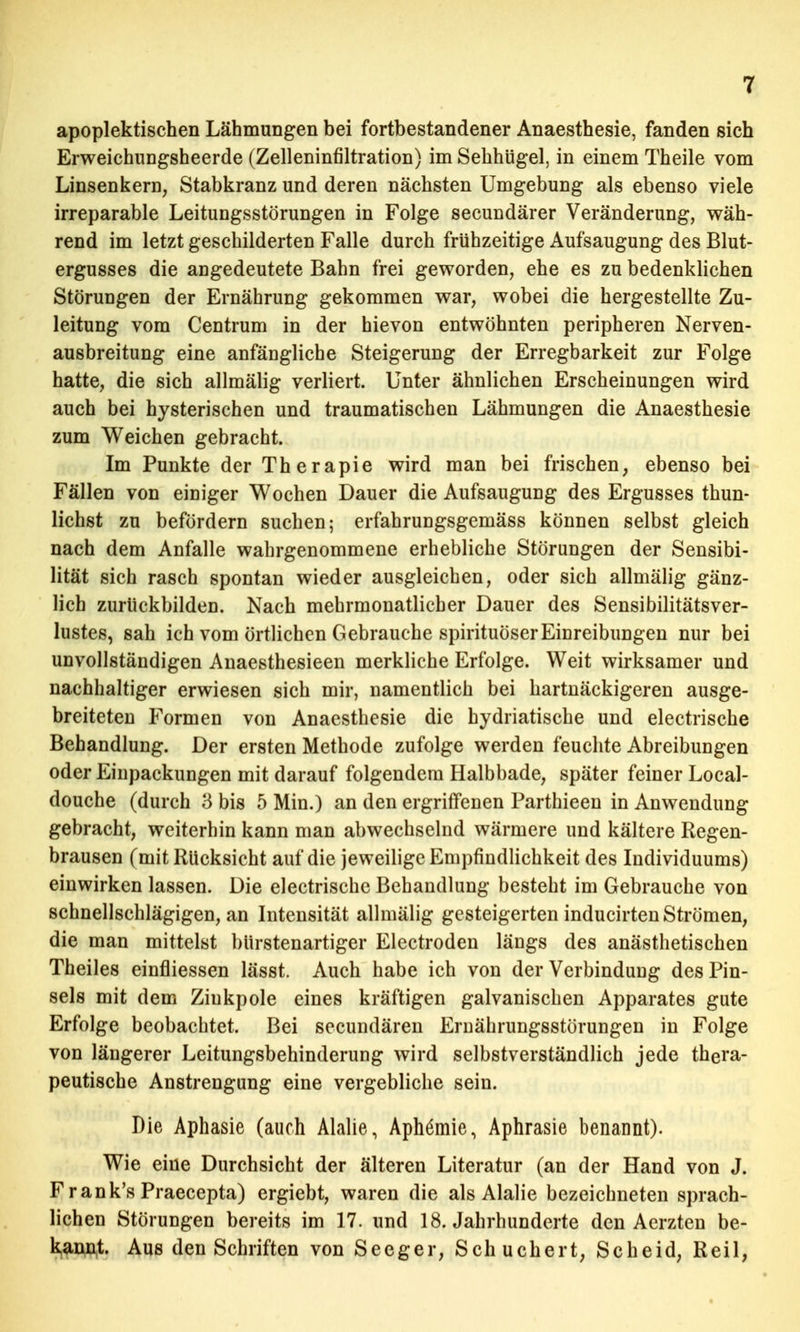 7

apoplektischen Lähmungen bei fortbestandener Anaesthesie, fanden sich Erweichungsheerde (Zelleninfiltration) im Sehhügel, in einem Theile vom Linsenkern, Stabkranz und deren nächsten Umgebung als ebenso viele irreparable Leitungsstörungen in Folge secundärer Veränderung, während im letzt geschilderten Falle durch frühzeitige Aufsaugung des Blutergusses die angedeutete Bahn frei geworden, ehe es zu bedenklichen Störungen der Ernährung gekommen war, wobei die hergestellte Zuleitung vom Centrum in der hievon entwöhnten peripheren Nervenausbreitung eine anfängliche Steigerung der Erregbarkeit zur Folge hatte, die sich allmälig verliert. Unter ähnlichen Erscheinungen wird auch bei hysterischen und traumatischen Lähmungen die Anaesthesie zum Weichen gebracht.

Im Punkte der Therapie wird man bei frischen, ebenso bei Fällen von einiger Wochen Dauer die Aufsaugung des Ergusses thunlichst zu befördern suchen; erfahrungsgemäss können selbst gleich nach dem Anfalle wahrgenommene erhebliche Störungen der Sensibilität sich rasch spontan wieder ausgleichen, oder sich allmälig gänzlich zurückbilden. Nach mehrmonatlicher Dauer des Sensibilitätsverlustes, sah ich vom örtlichen Gebrauche spirituöser Einreibungen nur bei unvollständigen Anaesthesieen merkliche Erfolge. Weit wirksamer und nachhaltiger erwiesen sich mir, namentlich bei hartnäckigeren ausgebreiteten Formen von Anaesthesie die hydriatische und electrische Behandlung. Der ersten Methode zufolge werden feuchte Abreibungen oder Einpackungen mit darauf folgendem Halbbade, später feiner Localdouche (durch 3 bis 5 Min.) an den ergriffenen Parthieen in Anwendung gebracht, weiterhin kann man abwechselnd wärmere und kältere Regenbrausen (mit Rücksicht auf die jeweilige Empfindlichkeit des Individuums) einwirken lassen. Die electrische Behandlung besteht im Gebrauche von schnellschlägigen, an Intensität allmälig gesteigerten inducirten Strömen, die man mittelst bürstenartiger Electroden längs des anästhetischen Theiles einfliessen lässt. Auch habe ich von der Verbindung des Pinsels mit dem Zinkpole eines kräftigen galvanischen Apparates gute Erfolge beobachtet. Bei secundären Ernährungsstörungen in Folge von längerer Leitungsbehinderung wird selbstverständlich jede therapeutische Anstrengung eine vergebliche sein.

Die Aphasie (auch Alalie, Aphémie, Aphrasie benannt).

Wie eine Durchsicht der älteren Literatur (an der Hand von J. Frank's Praecepta) ergiebt, waren die als Alalie bezeichneten sprachlichen Störungen bereits im 17. und 18. Jahrhunderte den Aerzten bekannt. Aus den Schriften von Seeger, Schuchert, Scheid, Reil,